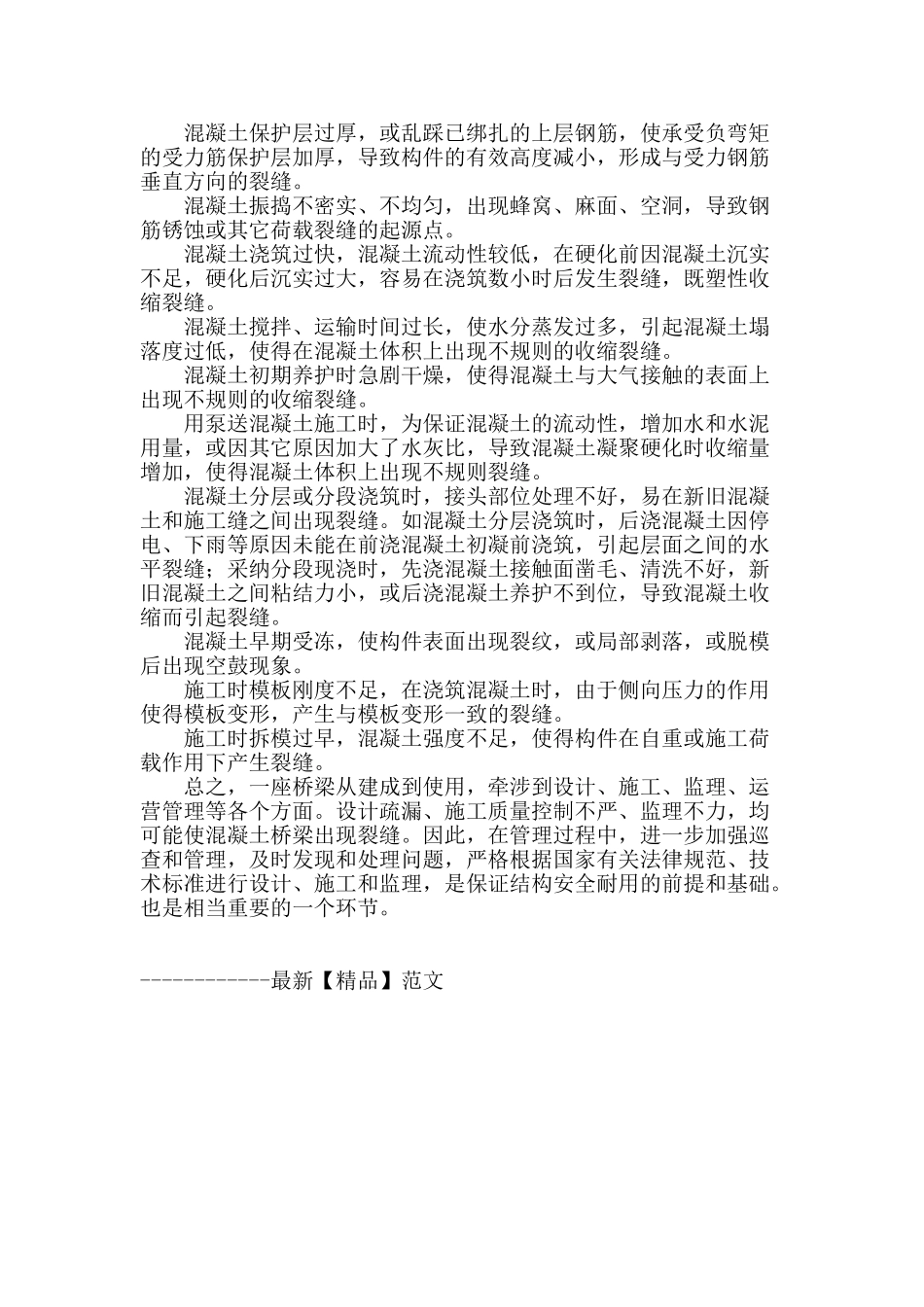 混凝土保护层过厚，或乱踩已绑扎的上层钢筋，使承受负弯矩的受力筋保护层加厚，导致构件的有效高度减小，形成与受力钢筋垂直方向的裂缝。

混凝土振捣不密实、不均匀，出现蜂窝、麻面、空洞，导致钢筋锈蚀或其它荷载裂缝的起源点。

混凝土浇筑过快，混凝土流动性较低，在硬化前因混凝土沉实不足，硬化后沉实过大，容易在浇筑数小时后发生裂缝，既塑性收缩裂缝。

混凝土搅拌、运输时间过长，使水分蒸发过多，引起混凝土塌落度过低，使得在混凝土体积上出现不规则的收缩裂缝。

混凝土初期养护时急剧干燥，使得混凝土与大气接触的表面上出现不规则的收缩裂缝。

用泵送混凝土施工时，为保证混凝土的流动性，增加水和水泥用量，或因其它原因加大了水灰比，导致混凝土凝聚硬化时收缩量增加，使得混凝土体积上出现不规则裂缝。

混凝土分层或分段浇筑时，接头部位处理不好，易在新旧混凝土和施工缝之间出现裂缝。如混凝土分层浇筑时，后浇混凝土因停电、下雨等原因未能在前浇混凝土初凝前浇筑，引起层面之间的水平裂缝；采纳分段现浇时，先浇混凝土接触面凿毛、清洗不好，新旧混凝土之间粘结力小，或后浇混凝土养护不到位，导致混凝土收缩而引起裂缝。

混凝土早期受冻，使构件表面出现裂纹，或局部剥落，或脱模后出现空鼓现象。

施工时模板刚度不足，在浇筑混凝土时，由于侧向压力的作用使得模板变形，产生与模板变形一致的裂缝。

施工时拆模过早，混凝土强度不足，使得构件在自重或施工荷载作用下产生裂缝。

总之，一座桥梁从建成到使用，牵涉到设计、施工、监理、运营管理等各个方面。设计疏漏、施工质量控制不严、监理不力，均可能使混凝土桥梁出现裂缝。因此，在管理过程中，进一步加强巡查和管理，及时发现和处理问题，严格根据国家有关法律规范、技术标准进行设计、施工和监理，是保证结构安全耐用的前提和基础。也是相当重要的一个环节。

------------最新【精品】范文